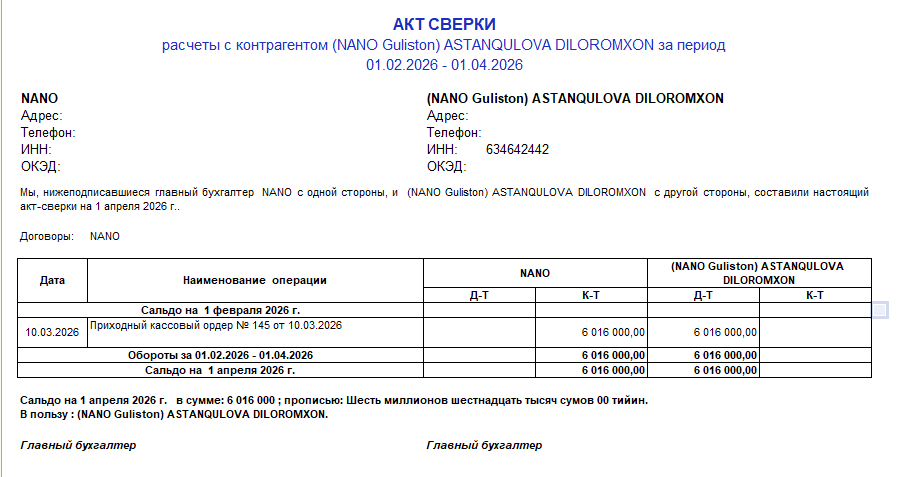 АКТ СВЕРКИ
расчеты с контрагентом (NANO Guliston) ASTANQULOVA DILOROMXON за период
01.02.2026 - 01.04.2026

NANO
Адрес:
Телефон:
ИНН:
ОКЭД:

(NANO Guliston) ASTANQULOVA DILOROMXON
Адрес:
Телефон:
ИНН: 634642442
ОКЭД:

Мы, нижеподписавшиеся главный бухгалтер NANO с одной стороны, и (NANO Guliston) ASTANQULOVA DILOROMXON с другой стороны, составили настоящий акт-сверки на 1 апреля 2026 г..

Договоры: NANO

| Дата | Наименование операции | NANO Д-Т | NANO К-Т | (NANO Guliston) ASTANQULOVA DILOROMXON Д-Т | (NANO Guliston) ASTANQULOVA DILOROMXON К-Т |
|---|---|---|---|---|---|
| | Сальдо на 1 февраля 2026 г. | | | | |
| 10.03.2026 | Приходный кассовый ордер № 145 от 10.03.2026 | | 6 016 000,00 | 6 016 000,00 | |
| | Обороты за 01.02.2026 - 01.04.2026 | | 6 016 000,00 | 6 016 000,00 | |
| | Сальдо на 1 апреля 2026 г. | | 6 016 000,00 | 6 016 000,00 | |

Сальдо на 1 апреля 2026 г. в сумме: 6 016 000 ; прописью: Шесть миллионов шестнадцать тысяч сумов 00 тийин.
В пользу : (NANO Guliston) ASTANQULOVA DILOROMXON.

Главный бухгалтер

Главный бухгалтер